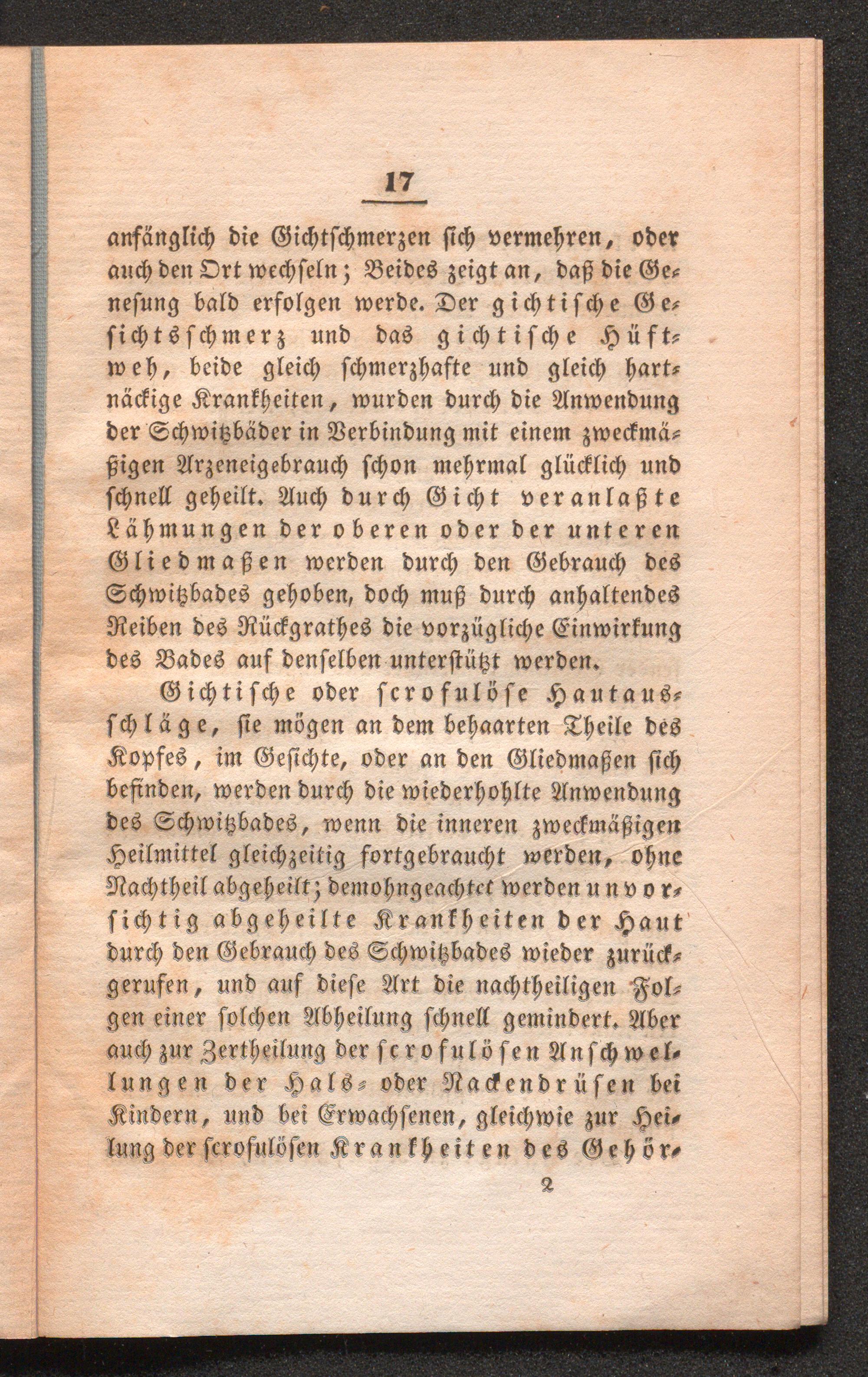 17

anfänglich die Gichtschmerzen sich vermehren, oder auch den Ort wechseln; Beides zeigt an, daß die Genesung bald erfolgen werde. Der gichtische Gesichtsschmerz und das gichtische Hüftweh, beide gleich schmerzhafte und gleich hartnäckige Krankheiten, wurden durch die Anwendung der Schwitzbäder in Verbindung mit einem zweckmäßigen Arzeneigebrauch schon mehrmal glücklich und schnell geheilt. Auch durch Gicht veranlaßte Lähmungen der oberen oder der unteren Gliedmaßen werden durch den Gebrauch des Schwitzbades gehoben, doch muß durch anhaltendes Reiben des Rückgrathes die vorzügliche Einwirkung des Bades auf denselben unterstützt werden.

Gichtische oder scrofulöse Hautausschläge, sie mögen an dem behaarten Theile des Kopfes, im Gesichte, oder an den Gliedmaßen sich befinden, werden durch die wiederhohlte Anwendung des Schwitzbades, wenn die inneren zweckmäßigen Heilmittel gleichzeitig fortgebraucht werden, ohne Nachtheil abgeheilt; demohngeachtet werden unvorsichtig abgeheilte Krankheiten der Haut durch den Gebrauch des Schwitzbades wieder zurückgerufen, und auf diese Art die nachtheiligen Folgen einer solchen Abheilung schnell gemindert. Aber auch zur Zertheilung der scrofulösen Anschwellungen der Hals- oder Nackendrüsen bei Kindern, und bei Erwachsenen, gleichwie zur Heilung der scrofulösen Krankheiten des Gehör-

2